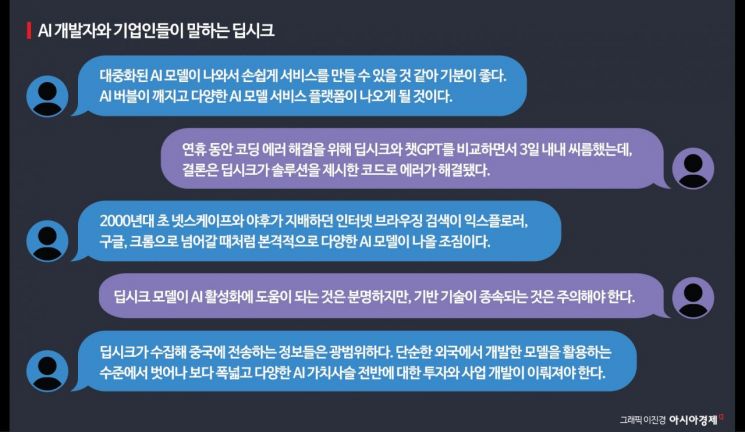 AI 개발자와 기업인들이 말하는 딥시크

대중화된 AI 모델이 나와서 손쉽게 서비스를 만들 수 있을 것 같아 기분이 좋다. AI 버블이 깨지고 다양한 AI 모델 서비스 플랫폼이 나오게 될 것이다.

연휴 동안 코딩 에러 해결을 위해 딥시크와 챗GPT를 비교하면서 3일 내내 씨름했는데, 결론은 딥시크가 솔루션을 제시한 코드로 에러가 해결됐다.

2000년대 초 넷스케이프와 야후가 지배하던 인터넷 브라우징 검색이 익스플로러, 구글, 크롬으로 넘어갈 때처럼 본격적으로 다양한 AI 모델이 나올 조짐이다.

딥시크 모델이 AI 활성화에 도움이 되는 것은 분명하지만, 기반 기술이 종속되는 것은 주의해야 한다.

딥시크가 수집해 중국에 전송하는 정보들은 광범위하다. 단순한 외국에서 개발한 모델을 활용하는 수준에서 벗어나 보다 폭넓고 다양한 AI 가치사슬 전반에 대한 투자와 사업 개발이 이뤄져야 한다.

그래픽 이진경 아시아경제